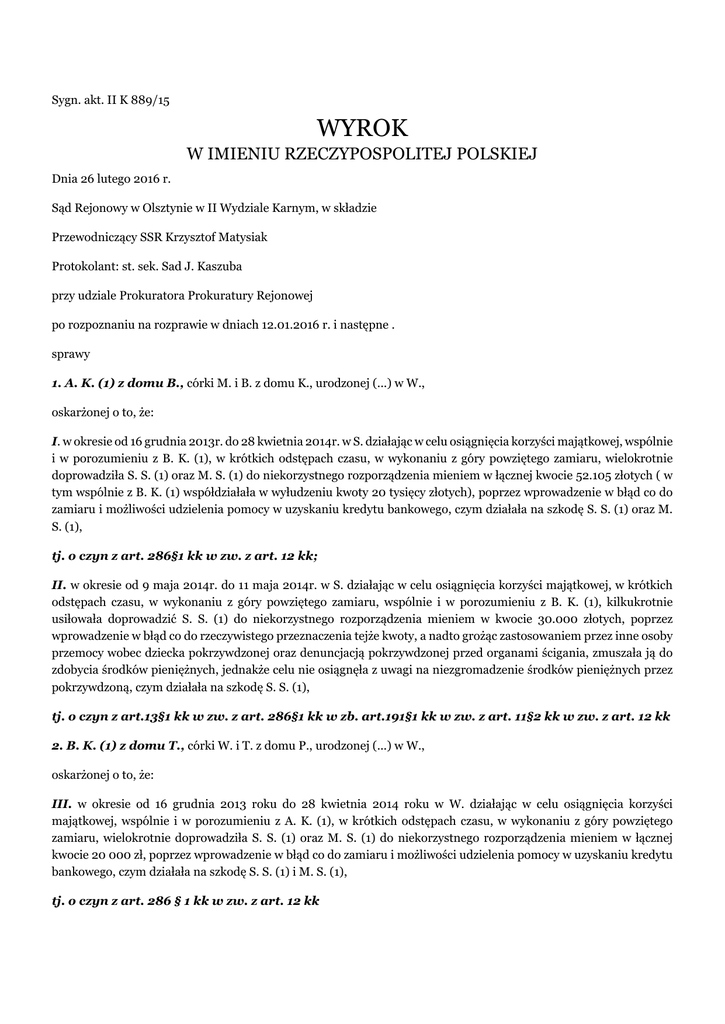 Sygn. akt. II K 889/15

WYROK
W IMIENIU RZECZYPOSPOLITEJ POLSKIEJ

Dnia 26 lutego 2016 r.

Sąd Rejonowy w Olsztynie w II Wydziale Karnym, w składzie

Przewodniczący SSR Krzysztof Matysiak

Protokolant: st. sek. Sad J. Kaszuba

przy udziale Prokuratora Prokuratury Rejonowej

po rozpoznaniu na rozprawie w dniach 12.01.2016 r. i następne .

sprawy

1. A. K. (1) z domu B., córki M. i B. z domu K., urodzonej (...) w W.,

oskarżonej o to, że:

I. w okresie od 16 grudnia 2013r. do 28 kwietnia 2014r. w S. działając w celu osiągnięcia korzyści majątkowej, wspólnie i w porozumieniu z B. K. (1), w krótkich odstępach czasu, w wykonaniu z góry powziętego zamiaru, wielokrotnie doprowadziła S. S. (1) oraz M. S. (1) do niekorzystnego rozporządzenia mieniem w łącznej kwocie 52.105 złotych ( w tym wspólnie z B. K. (1) współdziałała w wyłudzeniu kwoty 20 tysięcy złotych), poprzez wprowadzenie w błąd co do zamiaru i możliwości udzielenia pomocy w uzyskaniu kredytu bankowego, czym działała na szkodę S. S. (1) oraz M. S. (1),

tj. o czyn z art. 286§1 kk w zw. z art. 12 kk;

II. w okresie od 9 maja 2014r. do 11 maja 2014r. w S. działając w celu osiągnięcia korzyści majątkowej, w krótkich odstępach czasu, w wykonaniu z góry powziętego zamiaru, wspólnie i w porozumieniu z B. K. (1), kilkukrotnie usiłowała doprowadzić S. S. (1) do niekorzystnego rozporządzenia mieniem w kwocie 30.000 złotych, poprzez wprowadzenie w błąd co do rzeczywistego przeznaczenia tejże kwoty, a nadto grożąc zastosowaniem przez inne osoby przemocy wobec dziecka pokrzywdzonej oraz denuncjacją pokrzywdzonej przed organami ścigania, zmuszała ją do zdobycia środków pieniężnych, jednakże celu nie osiągnęła z uwagi na niezgromadzenie środków pieniężnych przez pokrzywdzoną, czym działała na szkodę S. S. (1),

tj. o czyn z art.13§1 kk w zw. z art. 286§1 kk w zb. art.191§1 kk w zw. z art. 11§2 kk w zw. z art. 12 kk

2. B. K. (1) z domu T., córki W. i T. z domu P., urodzonej (...) w W.,

oskarżonej o to, że:

III. w okresie od 16 grudnia 2013 roku do 28 kwietnia 2014 roku w W. działając w celu osiągnięcia korzyści majątkowej, wspólnie i w porozumieniu z A. K. (1), w krótkich odstępach czasu, w wykonaniu z góry powziętego zamiaru, wielokrotnie doprowadziła S. S. (1) oraz M. S. (1) do niekorzystnego rozporządzenia mieniem w łącznej kwocie 20 000 zł, poprzez wprowadzenie w błąd co do zamiaru i możliwości udzielenia pomocy w uzyskaniu kredytu bankowego, czym działała na szkodę S. S. (1) i M. S. (1),

tj. o czyn z art. 286 § 1 kk w zw. z art. 12 kk